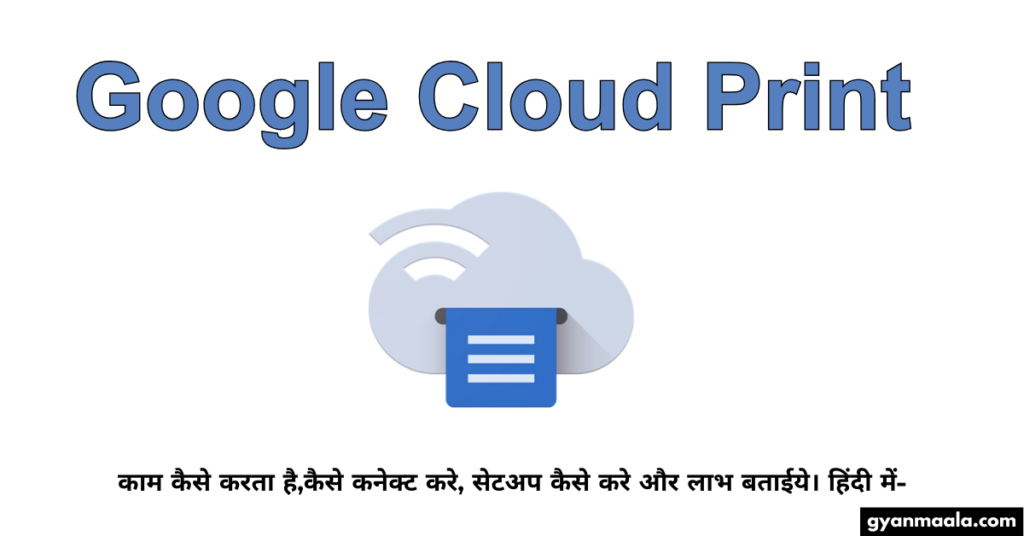 Google Cloud Print

काम कैसे करता है,कैसे कनेक्ट करे, सेटअप कैसे करे और लाभ बताईये। हिंदी में-

gyanmaala.com